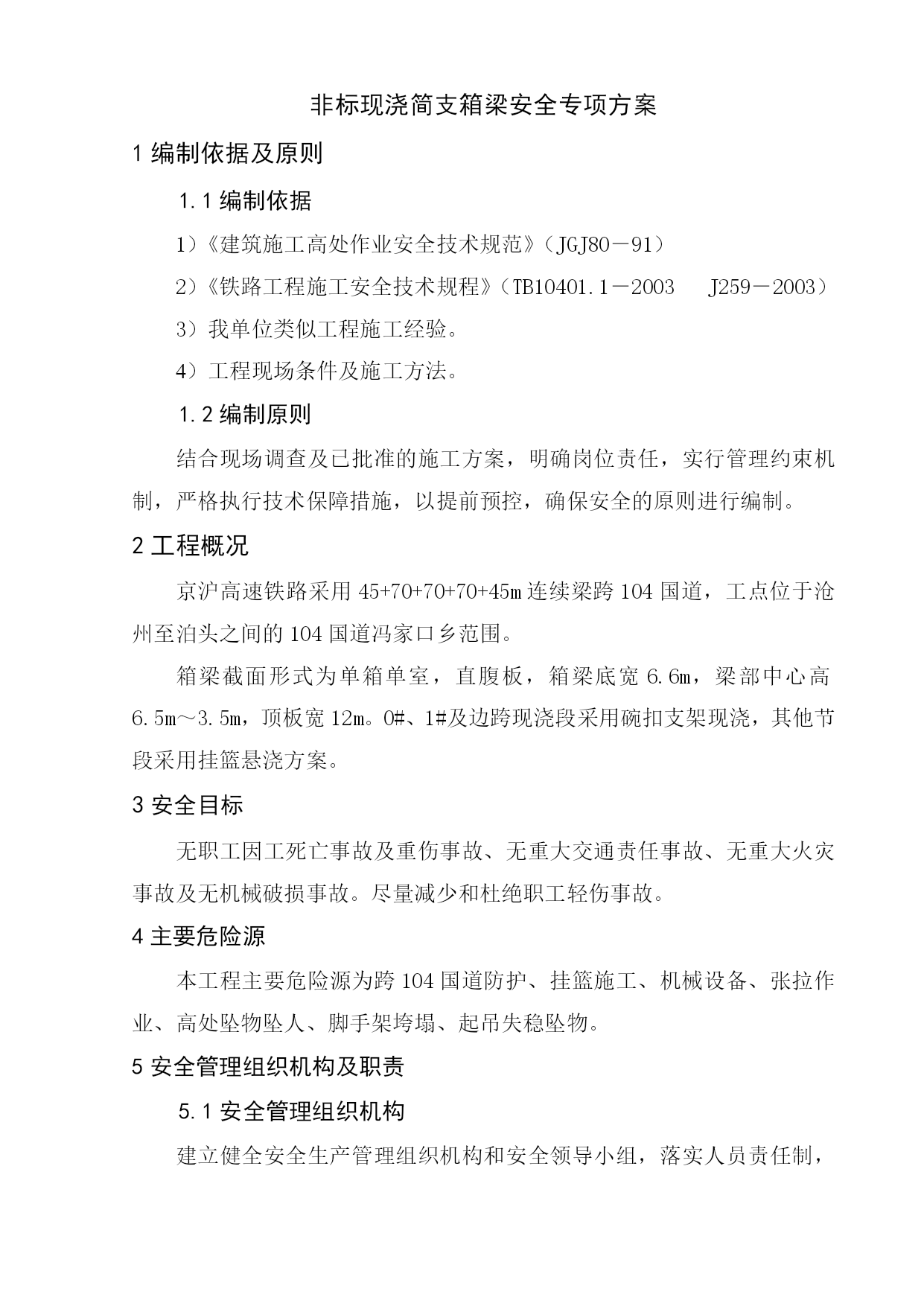 非标现浇简支箱梁安全专项方案

1 编制依据及原则

1.1 编制依据

1）《建筑施工高处作业安全技术规范》（JGJ80－91）

2）《铁路工程施工安全技术规程》（TB10401.1－2003　J259－2003）

3）我单位类似工程施工经验。

4）工程现场条件及施工方法。

1.2 编制原则

结合现场调查及已批准的施工方案，明确岗位责任，实行管理约束机制，严格执行技术保障措施，以提前预控，确保安全的原则进行编制。

2 工程概况

京沪高速铁路采用 45+70+70+70+45m 连续梁跨 104 国道，工点位于沧州至泊头之间的 104 国道冯家口乡范围。

箱梁截面形式为单箱单室，直腹板，箱梁底宽 6.6m，梁部中心高 6.5m～3.5m，顶板宽 12m。0#、1#及边跨现浇段采用碗扣支架现浇，其他节段采用挂篮悬浇方案。

3 安全目标

无职工因工死亡事故及重伤事故、无重大交通责任事故、无重大火灾事故及无机械破损事故。尽量减少和杜绝职工轻伤事故。

4 主要危险源

本工程主要危险源为跨 104 国道防护、挂篮施工、机械设备、张拉作业、高处坠物坠人、脚手架垮塌、起吊失稳坠物。

5 安全管理组织机构及职责

5.1 安全管理组织机构

建立健全安全生产管理组织机构和安全领导小组，落实人员责任制，